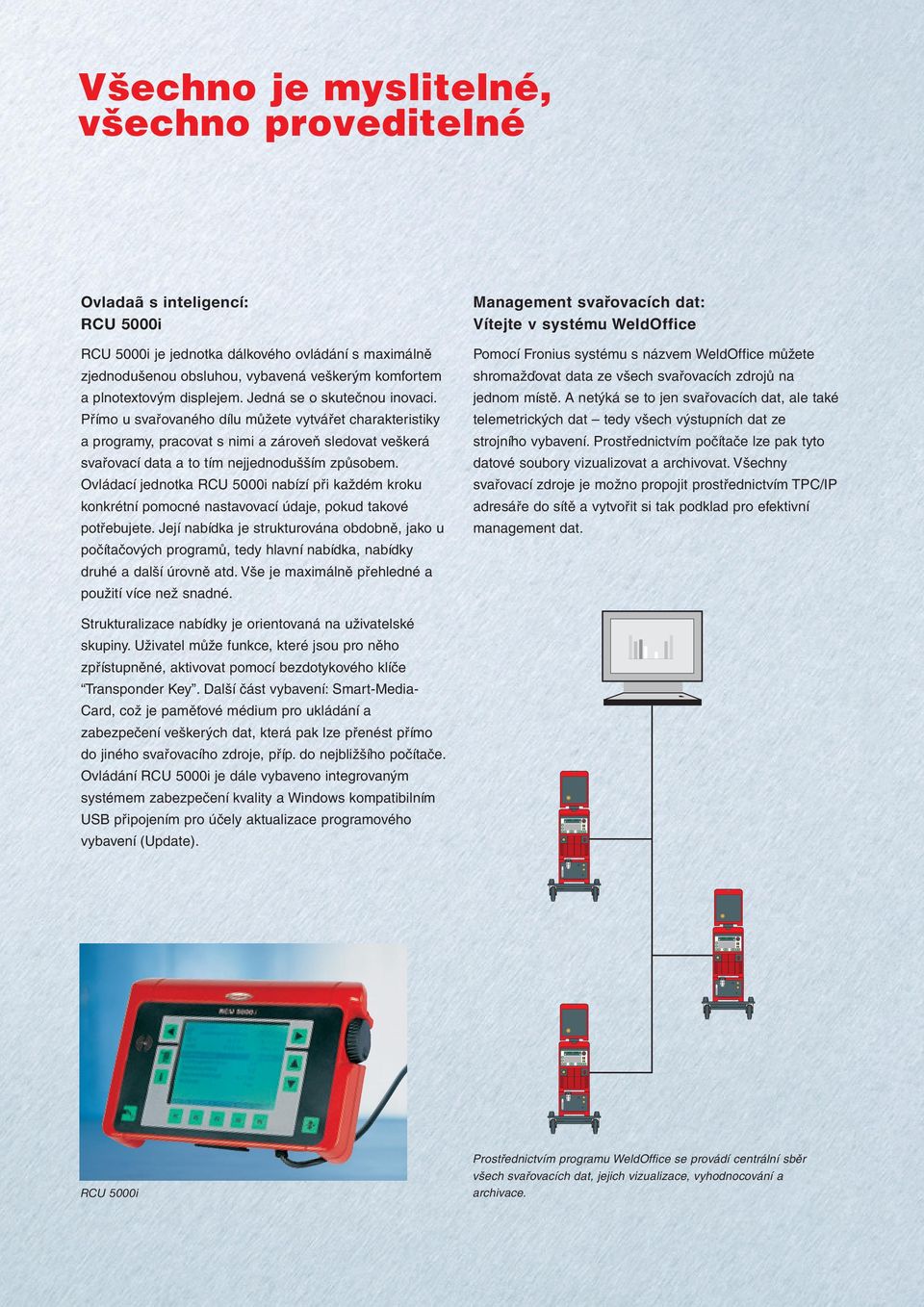 Všechno je myslitelné, všechno proveditelné

Ovladaã s inteligencí:
RCU 5000i

RCU 5000i je jednotka dálkového ovládání s maximálně zjednodušenou obsluhou, vybavená veškerým komfortem a plnotextovým displejem. Jedná se o skutečnou inovaci. Přímo u svařovaného dílu můžete vytvářet charakteristiky a programy, pracovat s nimi a zároveň sledovat veškerá svařovací data a to tím nejjednodušším způsobem. Ovládací jednotka RCU 5000i nabízí při každém kroku konkrétní pomocné nastavovací údaje, pokud takové potřebujete. Její nabídka je strukturována obdobně, jako u počítačových programů, tedy hlavní nabídka, nabídky druhé a další úrovně atd. Vše je maximálně přehledné a použití více než snadné.

Strukturalizace nabídky je orientovaná na uživatelské skupiny. Uživatel může funkce, které jsou pro něho zpřístupněné, aktivovat pomocí bezdotykového klíče “Transponder Key”. Další část vybavení: Smart-Media-Card, což je paměťové médium pro ukládání a zabezpečení veškerých dat, která pak lze přenést přímo do jiného svařovacího zdroje, příp. do nejbližšího počítače. Ovládání RCU 5000i je dále vybaveno integrovaným systémem zabezpečení kvality a Windows kompatibilním USB připojením pro účely aktualizace programového vybavení (Update).

RCU 5000i

RCU 5000i

Management svařovacích dat:
Vítejte v systému WeldOffice

Pomocí Fronius systému s názvem WeldOffice můžete shromažďovat data ze všech svařovacích zdrojů na jednom místě. A netýká se to jen svařovacích dat, ale také telemetrických dat – tedy všech výstupních dat ze strojního vybavení. Prostřednictvím počítače lze pak tyto datové soubory vizualizovat a archivovat. Všechny svařovací zdroje je možno propojit prostřednictvím TPC/IP adresáře do sítě a vytvořit si tak podklad pro efektivní management dat.

Prostřednictvím programu WeldOffice se provádí centrální sběr všech svařovacích dat, jejich vizualizace, vyhodnocování a archivace.